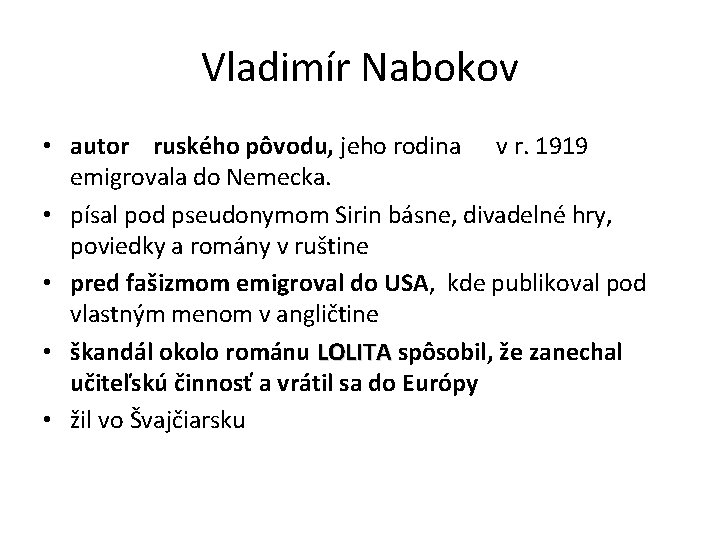 Vladimír Nabokov

• autor ruského pôvodu, jeho rodina v r. 1919 emigrovala do Nemecka.
• písal pod pseudonymom Sirin básne, divadelné hry, poviedky a romány v ruštine
• pred fašizmom emigroval do USA, kde publikoval pod vlastným menom v angličtine
• škandál okolo románu LOLITA spôsobil, že zanechal učiteľskú činnosť a vrátil sa do Európy
• žil vo Švajčiarsku